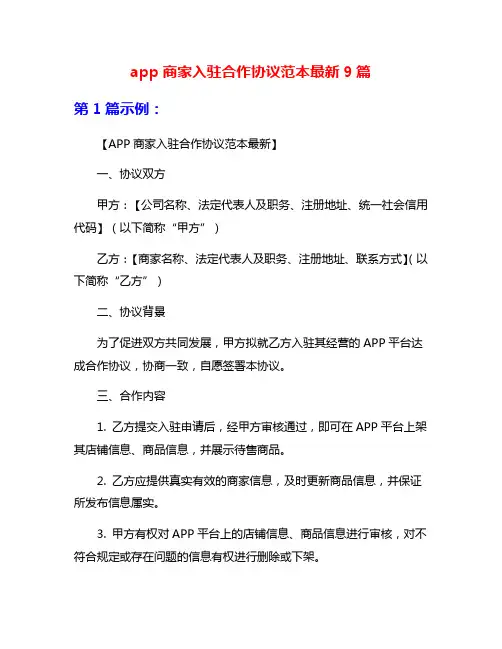 app 商家入驻合作协议范本最新 9 篇

第 1 篇示例：

【APP 商家入驻合作协议范本最新】

一、协议双方

甲方：【公司名称、法定代表人及职务、注册地址、统一社会信用代码】（以下简称“甲方”）

乙方：【商家名称、法定代表人及职务、注册地址、联系方式】(以下简称“乙方”）

二、协议背景

为了促进双方共同发展，甲方拟就乙方入驻其经营的 APP 平台达成合作协议，协商一致，自愿签署本协议。

三、合作内容

1. 乙方提交入驻申请后，经甲方审核通过，即可在 APP 平台上架其店铺信息、商品信息，并展示待售商品。

2. 乙方应提供真实有效的商家信息，及时更新商品信息，并保证所发布信息属实。

3. 甲方有权对 APP 平台上的店铺信息、商品信息进行审核，对不符合规定或存在问题的信息有权进行删除或下架。